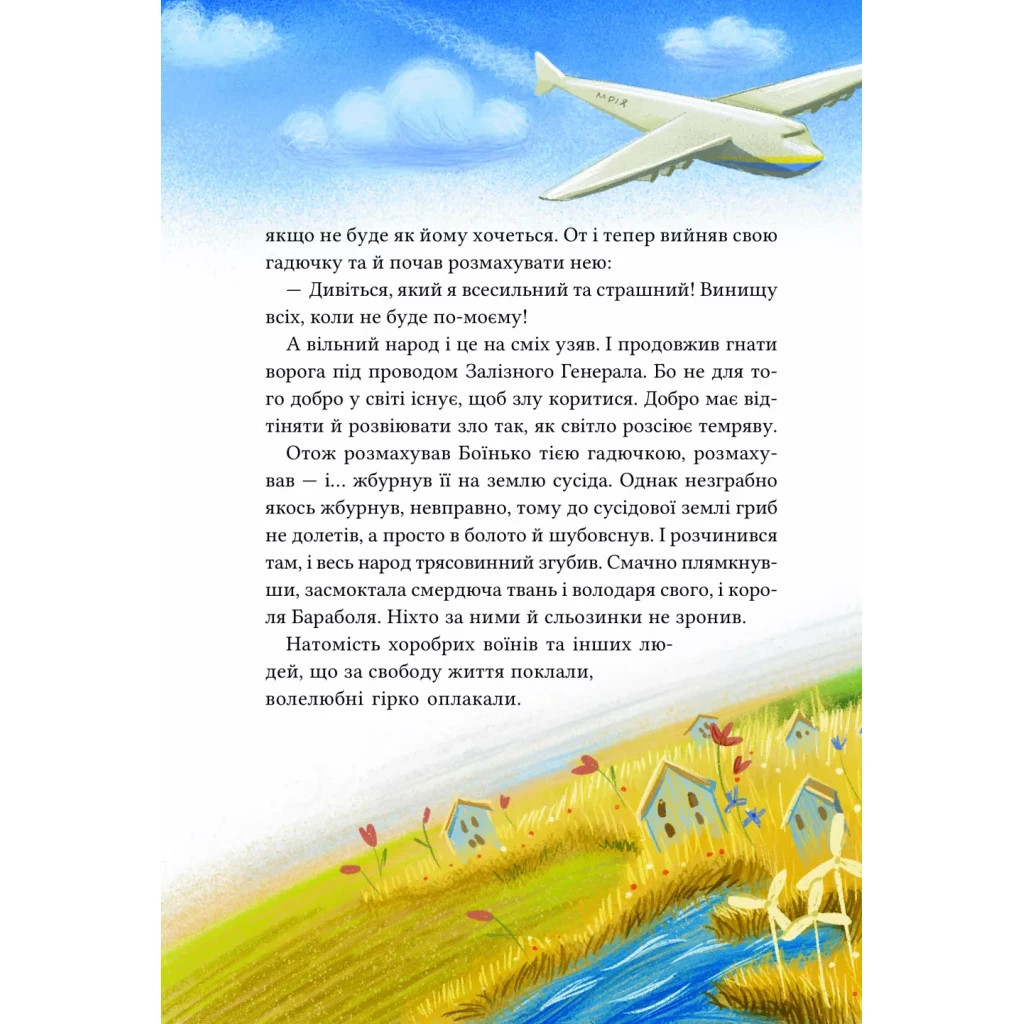 МРІЯ

якщо не буде як йому хочеться. От і тепер вийняв свою гадючку та й почав розмахувати нею:

— Дивіться, який я всесильний та страшний! Винищу всіх, коли не буде по-моєму!

А вільний народ і це на сміх узяв. І продовжив гнати ворога під проводом Залізного Генерала. Бо не для того добро у світі існує, щоб злу коритися. Добро має відтіняти й розвіювати зло так, як світло розсіює темряву.

Отож розмахував Боїнько тією гадючкою, розмахував — і... жбурнув її на землю сусіда. Однак незграбно якось жбурнув, невправно, тому до сусідової землі гриб не долетів, а просто в болото й шубовснув. І розчинився там, і весь народ трясовинний згубив. Смачно плямкнувши, засмоктала смердюча твань і володаря свого, і короля Бараболя. Ніхто за ними й сльозинки не зронив.

Натомість хоробрих воїнів та інших людей, що за свободу життя поклали, волелюбні гірко оплакали.